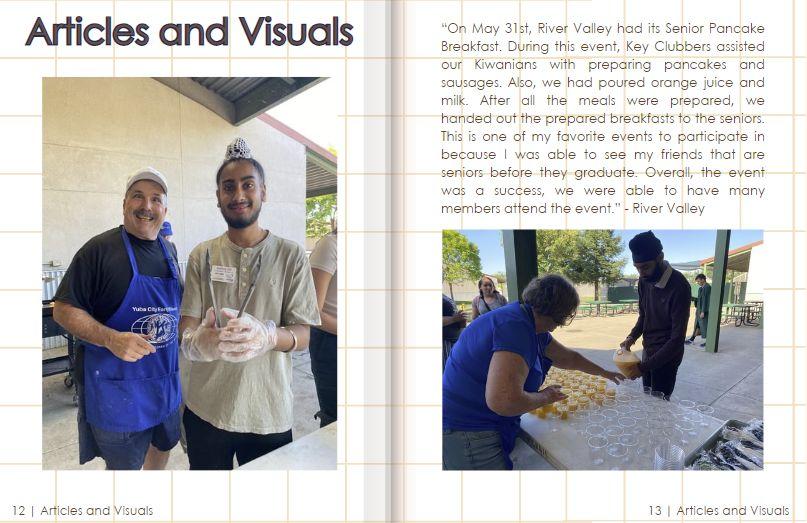 Articles and Visuals

12 | Articles and Visuals

"On May 31st, River Valley had its Senior Pancake Breakfast. During this event, Key Clubbers assisted our Kiwanians with preparing pancakes and sausages. Also, we had poured orange juice and milk. After all the meals were prepared, we handed out the prepared breakfasts to the seniors. This is one of my favorite events to participate in because I was able to see my friends that are seniors before they graduate. Overall, the event was a success, we were able to have many members attend the event." - River Valley

13 | Articles and Visuals